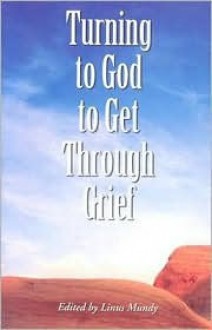 Turning to God to Get Through Grief

Edited by Linus Mundy